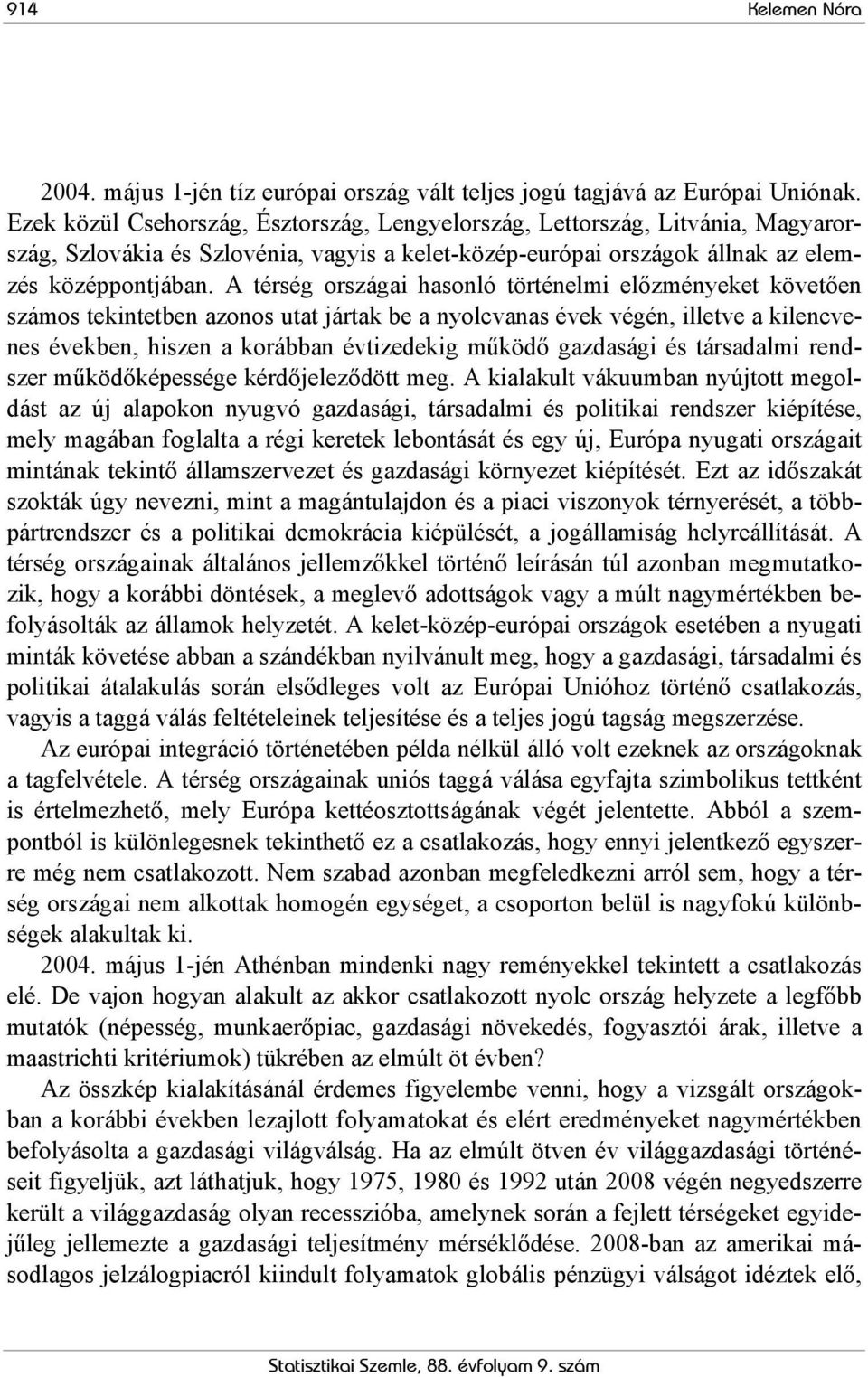 914 Kelemen Nóra

2004. május 1-jén tíz európai ország vált teljes jogú tagjává az Európai Uniónak. Ezek közül Csehország, Észtország, Lengyelország, Lettország, Litvánia, Magyarország, Szlovákia és Szlovénia, vagyis a kelet-közép-európai országok állnak az elemzés középpontjában. A térség országai hasonló történelmi előzményeket követően számos tekintetben azonos utat jártak be a nyolcvanas évek végén, illetve a kilencvenes években, hiszen a korábban évtizedekig működő gazdasági és társadalmi rendszer működőképessége kérdőjeleződött meg. A kialakult vákuumban nyújtott megoldást az új alapokon nyugvó gazdasági, társadalmi és politikai rendszer kiépítése, mely magában foglalta a régi keretek lebontását és egy új, Európa nyugati országait mintának tekintő államszervezet és gazdasági környezet kiépítését. Ezt az időszakát szokták úgy nevezni, mint a magántulajdon és a piaci viszonyok térnyerését, a többpártrendszer és a politikai demokrácia kiépülését, a jogállamiság helyreállítását. A térség országainak általános jellemzőkkel történő leírásán túl azonban megmutatkozik, hogy a korábbi döntések, a meglevő adottságok vagy a múlt nagymértékben befolyásolták az államok helyzetét. A kelet-közép-európai országok esetében a nyugati minták követése abban a szándékban nyilvánult meg, hogy a gazdasági, társadalmi és politikai átalakulás során elsődleges volt az Európai Unióhoz történő csatlakozás, vagyis a taggá válás feltételeinek teljesítése és a teljes jogú tagság megszerzése.

Az európai integráció történetében példa nélkül álló volt ezeknek az országoknak a tagfelvétele. A térség országainak uniós taggá válása egyfajta szimbolikus tettként is értelmezhető, mely Európa kettéosztottságának végét jelentette. Abból a szempontból is különlegesnek tekinthető ez a csatlakozás, hogy ennyi jelentkező egyszerre még nem csatlakozott. Nem szabad azonban megfeledkezni arról sem, hogy a térség országai nem alkottak homogén egységet, a csoporton belül is nagyfokú különbségek alakultak ki.

2004. május 1-jén Athénban mindenki nagy reményekkel tekintett a csatlakozás elé. De vajon hogyan alakult az akkor csatlakozott nyolc ország helyzete a legfőbb mutatók (népesség, munkaerőpiac, gazdasági növekedés, fogyasztói árak, illetve a maastrichti kritériumok) tükrében az elmúlt öt évben?

Az összkép kialakításánál érdemes figyelembe venni, hogy a vizsgált országokban a korábbi években lezajlott folyamatokat és elért eredményeket nagymértékben befolyásolta a gazdasági világválság. Ha az elmúlt ötven év világgazdasági történéseit figyeljük, azt láthatjuk, hogy 1975, 1980 és 1992 után 2008 végén negyedszerre került a világgazdaság olyan recesszióba, amelynek során a fejlett térségeket egyidejűleg jellemezte a gazdasági teljesítmény mérséklődése. 2008-ban az amerikai másodlagos jelzálogpiacról kiindult folyamatok globális pénzügyi válságot idéztek elő,

Statisztikai Szemle, 88. évfolyam 9. szám